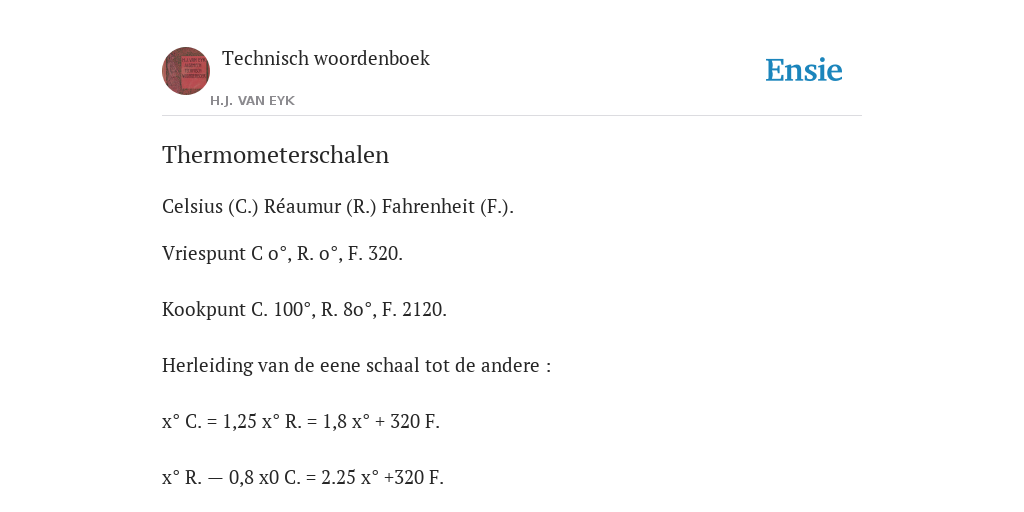 Technisch woordenboek

H.J. VAN EYK

Ensie

Thermometerschalen

Celsius (C.) Réaumur (R.) Fahrenheit (F.).

Vriespunt C o°, R. o°, F. 320.

Kookpunt C. 100°, R. 8o°, F. 2120.

Herleiding van de eene schaal tot de andere :

x° C. = 1,25 x° R. = 1,8 x° + 320 F.

x° R. — 0,8 x0 C. = 2.25 x° +320 F.